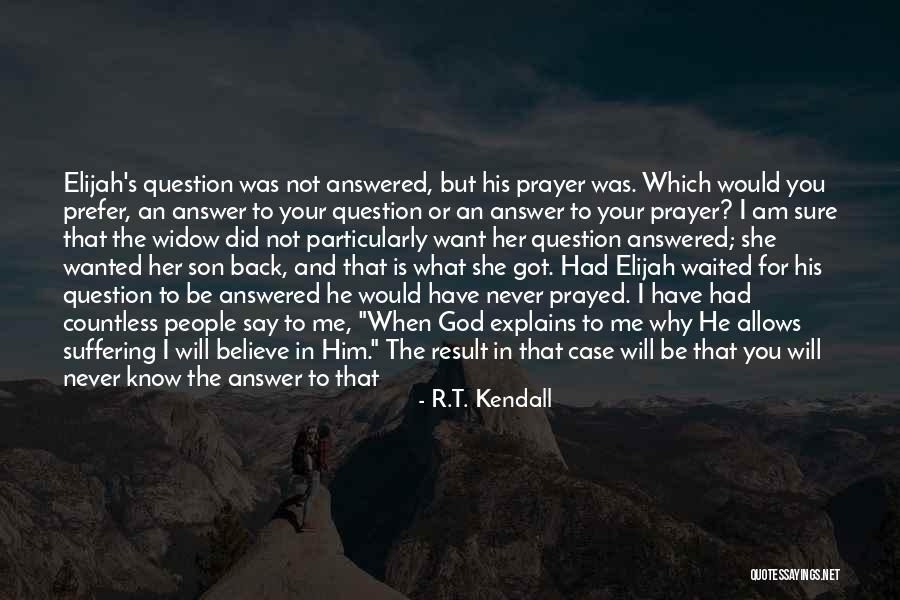 Elijah's question was not answered, but his prayer was. Which would you prefer, an answer to your question or an answer to your prayer? I am sure that the widow did not particularly want her question answered; she wanted her son back, and that is what she got. Had Elijah waited for his question to be answered he would have never prayed. I have had countless people say to me, "When God explains to me why He allows suffering I will believe in Him." The result in that case will be that you will never know the answer to that

- R.T. Kendall

QUOTESSAYINGS.NET